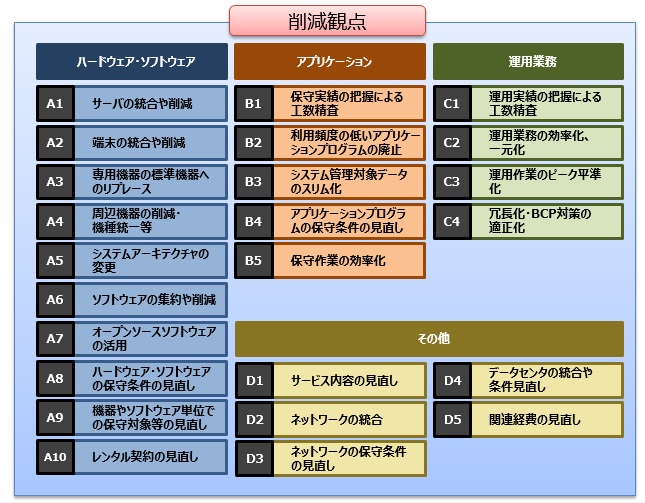 削減観点

ハードウェア・ソフトウェア

A1 サーバの統合や削減

A2 端末の統合や削減

A3 専用機器の標準機器へのリプレース

A4 周辺機器の削減・機種統一等

A5 システムアーキテクチャの変更

A6 ソフトウェアの集約や削減

A7 オープンソースソフトウェアの活用

A8 ハードウェア・ソフトウェアの保守条件の見直し

A9 機器やソフトウェア単位での保守対象等の見直し

A10 レンタル契約の見直し

アプリケーション

B1 保守実績の把握による工数精査

B2 利用頻度の低いアプリケーションプログラムの廃止

B3 システム管理対象データのスリム化

B4 アプリケーションプログラムの保守条件の見直し

B5 保守作業の効率化

運用業務

C1 運用実績の把握による工数精査

C2 運用業務の効率化、一元化

C3 運用作業のピーク平準化

C4 冗長化・BCP対策の適正化

その他

D1 サービス内容の見直し

D2 ネットワークの統合

D3 ネットワークの保守条件の見直し

D4 データセンタの統合や条件見直し

D5 関連経費の見直し